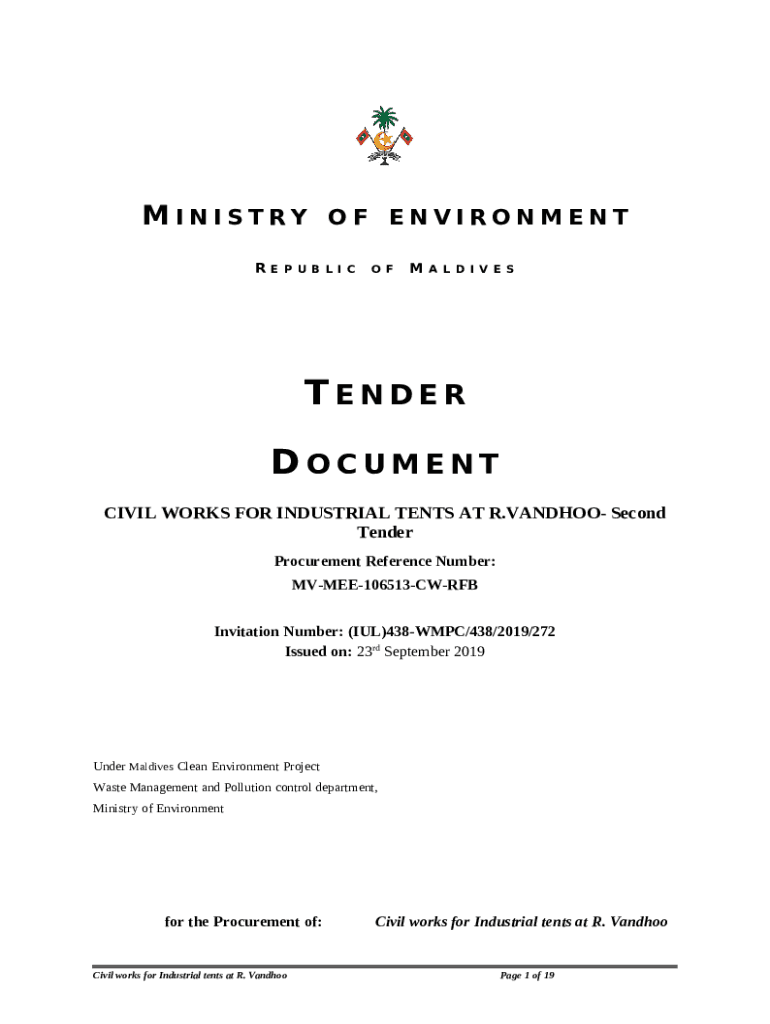 MINISTRY OF ENVIRONMENT

REPUBLIC OF MALDIVES

TENDER

DOCUMENT

CIVIL WORKS FOR INDUSTRIAL TENTS AT R.VANDHOO- Second Tender

Procurement Reference Number:
MV-MEE-106513-CW-RFB

Invitation Number: (IUL)438-WMPC/438/2019/272
Issued on: 23rd September 2019

Under Maldives Clean Environment Project
Waste Management and Pollution control department,
Ministry of Environment

for the Procurement of: Civil works for Industrial tents at R. Vandhoo

Civil works for Industrial tents at R. Vandhoo Page 1 of 19